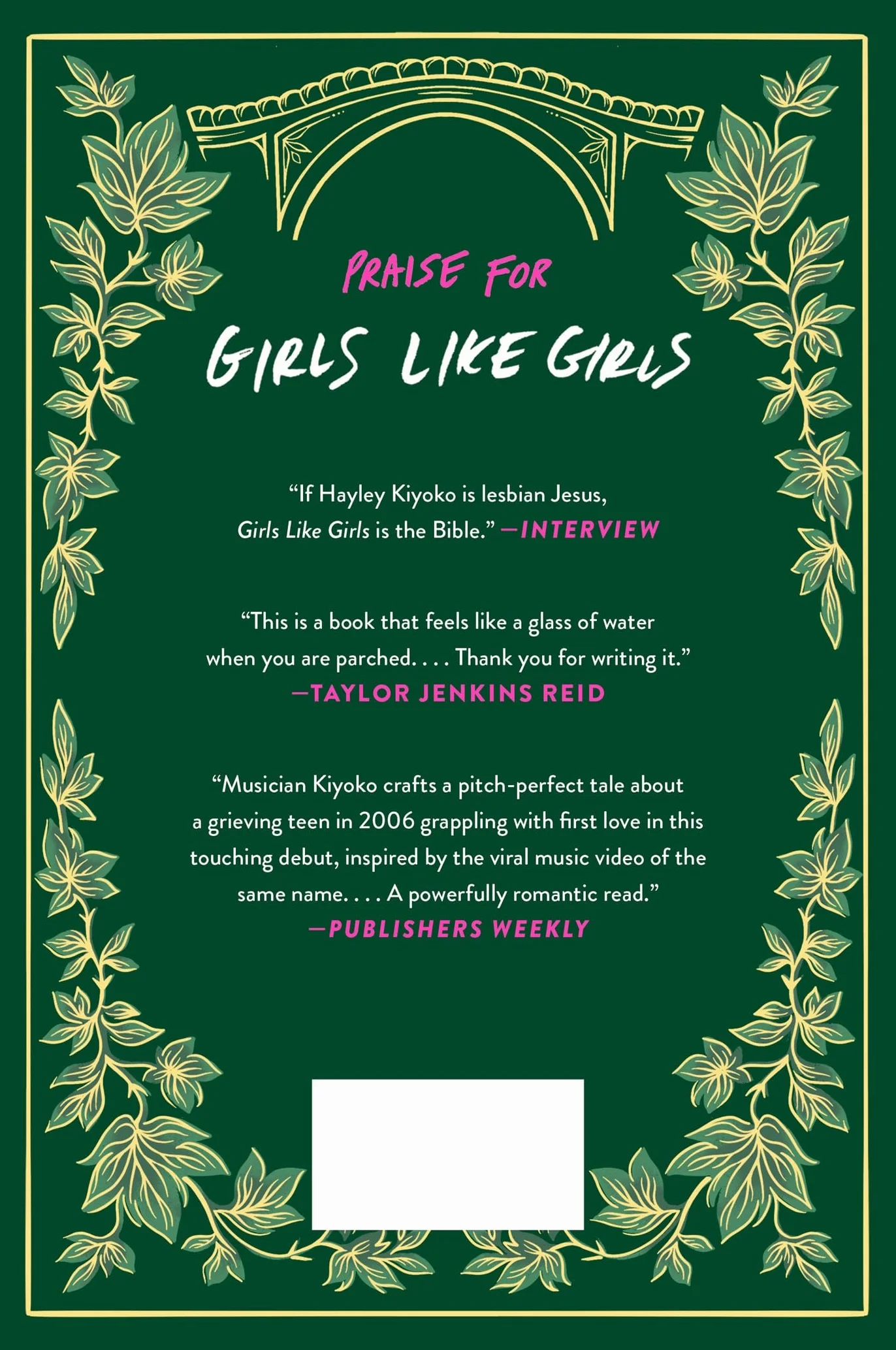 PRAISE FOR

GIRLS LIKE GIRLS

"If Hayley Kiyoko is lesbian Jesus, Girls Like Girls is the Bible." —INTERVIEW

"This is a book that feels like a glass of water when you are parched. . . . Thank you for writing it."
—TAYLOR JENKINS REID

"Musician Kiyoko crafts a pitch-perfect tale about a grieving teen in 2006 grappling with first love in this touching debut, inspired by the viral music video of the same name. . . . A powerfully romantic read."
—PUBLISHERS WEEKLY